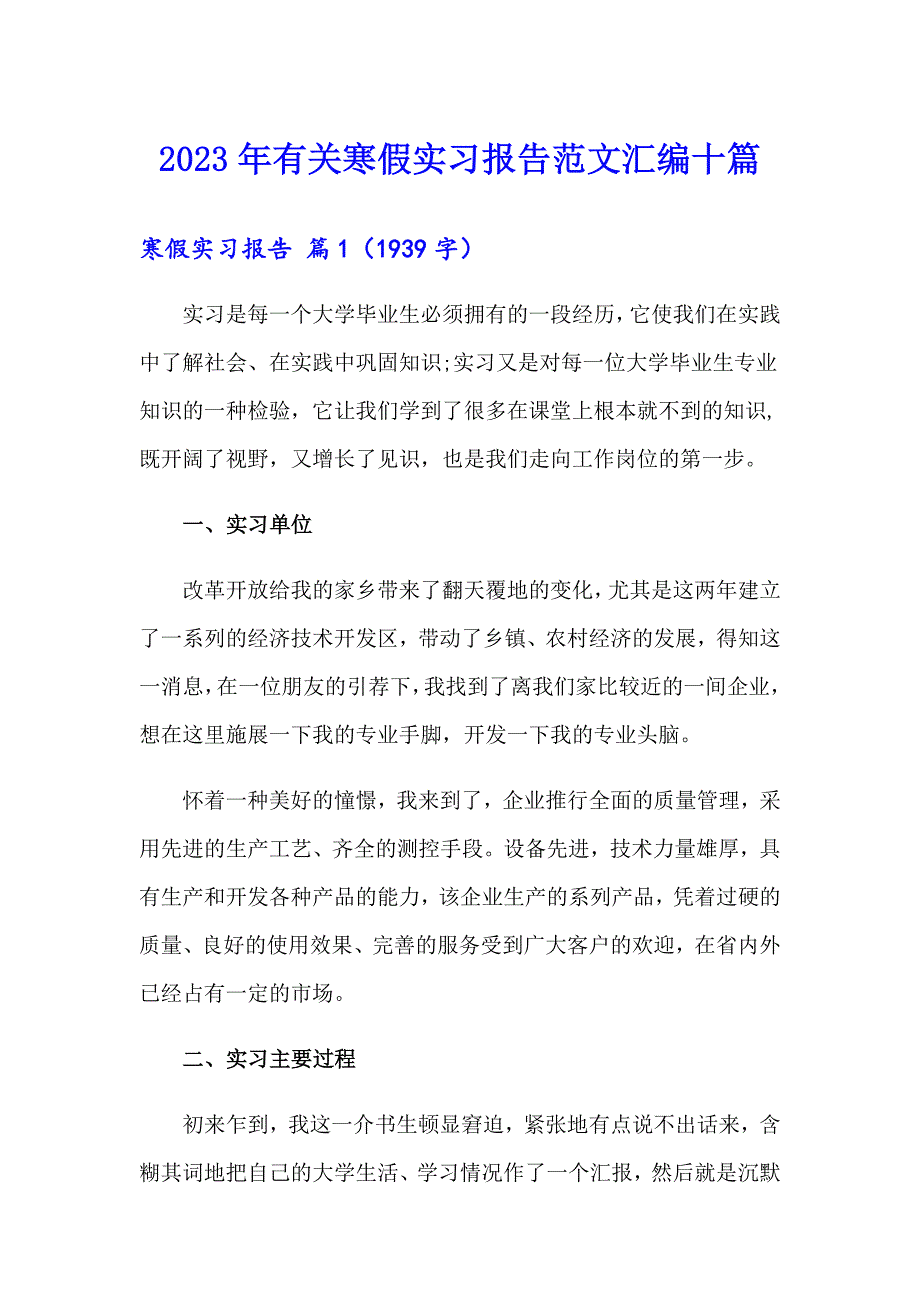 2023年有关寒假实习报告范文汇编十篇

寒假实习报告 篇1（1939字）

实习是每一个大学毕业生必须拥有的一段经历，它使我们在实践中了解社会、在实践中巩固知识;实习又是对每一位大学毕业生专业知识的一种检验，它让我们学到了很多在课堂上根本就不到的知识，既开阔了视野，又增长了见识，也是我们走向工作岗位的第一步。

一、实习单位

改革开放给我的家乡带来了翻天覆地的变化，尤其是这两年建立了一系列的经济技术开发区，带动了乡镇、农村经济的发展，得知这一消息，在一位朋友的引荐下，我找到了离我们家比较近的一间企业，想在这里施展一下我的专业手脚，开发一下我的专业头脑。

怀着一种美好的憧憬，我来到了，企业推行全面的质量管理，采用先进的生产工艺、齐全的测控手段。设备先进，技术力量雄厚，具有生产和开发各种产品的能力，该企业生产的系列产品，凭着过硬的质量、良好的使用效果、完善的服务受到广大客户的欢迎，在省内外已经占有一定的市场。

二、实习主要过程

初来乍到，我这一介书生顿显窘迫，紧张地有点说不出话来，含糊其词地把自己的大学生活、学习情况作了一个汇报，然后就是沉默